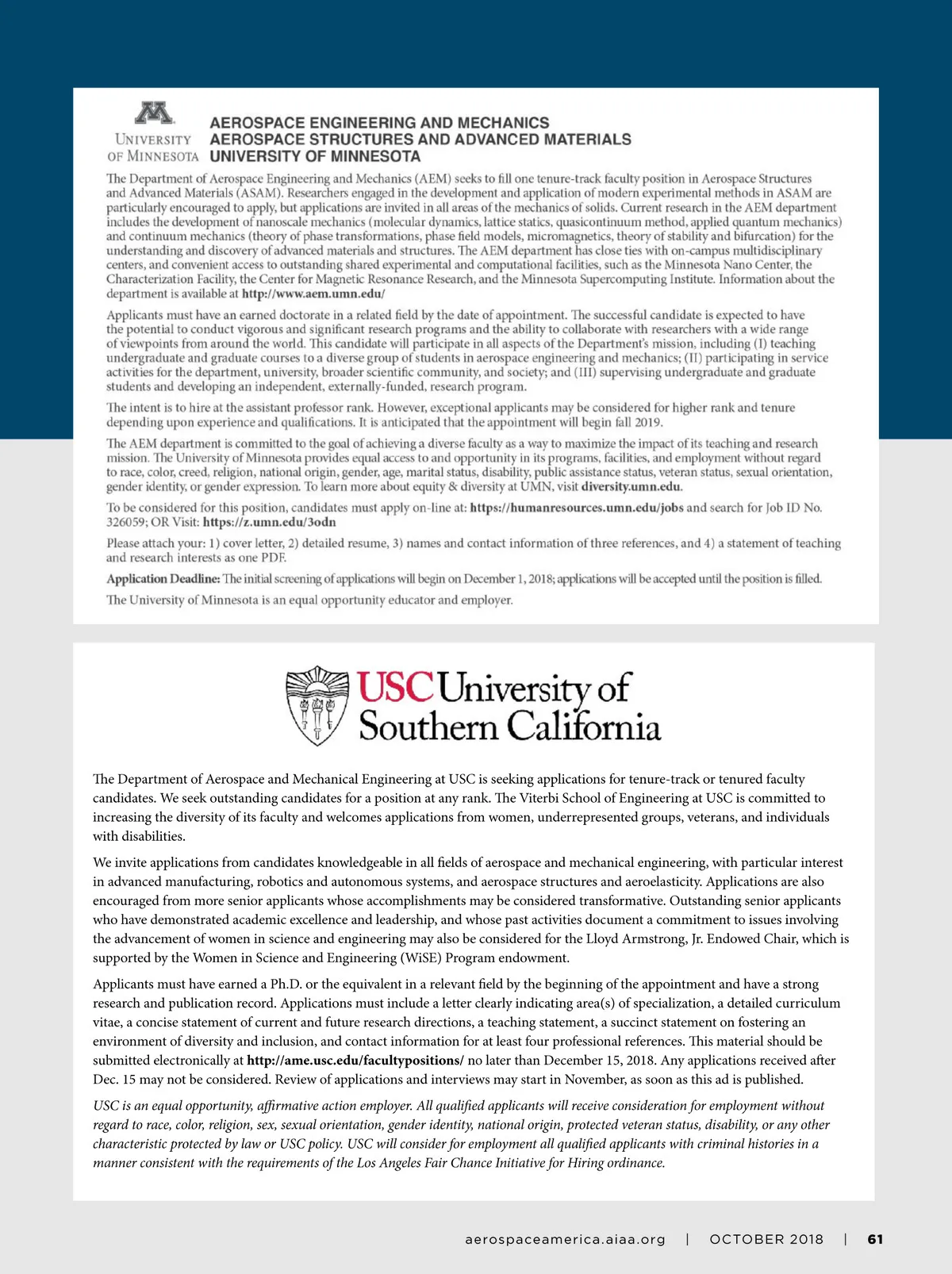 UNIVERSITY OF MINNESOTA

AEROSPACE ENGINEERING AND MECHANICS
AEROSPACE STRUCTURES AND ADVANCED MATERIALS
UNIVERSITY OF MINNESOTA

The Department of Aerospace Engineering and Mechanics (AEM) seeks to fill one tenure-track faculty position in Aerospace Structures and Advanced Materials (ASAM). Researchers engaged in the development and application of modern experimental methods in ASAM are particularly encouraged to apply, but applications are invited in all areas of the mechanics of solids. Current research in the AEM department includes the development of nanoscale mechanics (molecular dynamics, lattice statics, quasicontinuum method, applied quantum mechanics) and continuum mechanics (theory of phase transformations, phase field models, micromagnetics, theory of stability and bifurcation) for the understanding and discovery of advanced materials and structures. The AEM department has close ties with on-campus multidisciplinary centers, and convenient access to outstanding shared experimental and computational facilities, such as the Minnesota Nano Center, the Characterization Facility, the Center for Magnetic Resonance Research, and the Minnesota Supercomputing Institute. Information about the department is available at http://www.aem.umn.edu/

Applicants must have an earned doctorate in a related field by the date of appointment. The successful candidate is expected to have the potential to conduct vigorous and significant research programs and the ability to collaborate with researchers with a wide range of viewpoints from around the world. This candidate will participate in all aspects of the Department's mission, including (I) teaching undergraduate and graduate courses to a diverse group of students in aerospace engineering and mechanics; (II) participating in service activities for the department, university, broader scientific community, and society; and (III) supervising undergraduate and graduate students and developing an independent, externally-funded, research program.

The intent is to hire at the assistant professor rank. However, exceptional applicants may be considered for higher rank and tenure depending upon experience and qualifications. It is anticipated that the appointment will begin fall 2019.

The AEM department is committed to the goal of achieving a diverse faculty as a way to maximize the impact of its teaching and research mission. The University of Minnesota provides equal access to and opportunity in its programs, facilities, and employment without regard to race, color, creed, religion, national origin, gender, age, marital status, disability, public assistance status, veteran status, sexual orientation, gender identity, or gender expression. To learn more about equity & diversity at UMN, visit diversity.umn.edu.

To be considered for this position, candidates must apply on-line at: https://humanresources.umn.edu/jobs and search for Job ID No. 326059; OR Visit: https://z.umn.edu/3odn

Please attach your: 1) cover letter, 2) detailed resume, 3) names and contact information of three references, and 4) a statement of teaching and research interests as one PDF.

Application Deadline: The initial screening of applications will begin on December 1, 2018; applications will be accepted until the position is filled.

The University of Minnesota is an equal opportunity educator and employer.

USC University of Southern California

The Department of Aerospace and Mechanical Engineering at USC is seeking applications for tenure-track or tenured faculty candidates. We seek outstanding candidates for a position at any rank. The Viterbi School of Engineering at USC is committed to increasing the diversity of its faculty and welcomes applications from women, underrepresented groups, veterans, and individuals with disabilities.

We invite applications from candidates knowledgeable in all fields of aerospace and mechanical engineering, with particular interest in advanced manufacturing, robotics and autonomous systems, and aerospace structures and aeroelasticity. Applications are also encouraged from more senior applicants whose accomplishments may be considered transformative. Outstanding senior applicants who have demonstrated academic excellence and leadership, and whose past activities document a commitment to issues involving the advancement of women in science and engineering may also be considered for the Lloyd Armstrong, Jr. Endowed Chair, which is supported by the Women in Science and Engineering (WiSE) Program endowment.

Applicants must have earned a Ph.D. or the equivalent in a relevant field by the beginning of the appointment and have a strong research and publication record. Applications must include a letter clearly indicating area(s) of specialization, a detailed curriculum vitae, a concise statement of current and future research directions, a teaching statement, a succinct statement on fostering an environment of diversity and inclusion, and contact information for at least four professional references. This material should be submitted electronically at http://ame.usc.edu/facultypositions/ no later than December 15, 2018. Any applications received after Dec. 15 may not be considered. Review of applications and interviews may start in November, as soon as this ad is published.

USC is an equal opportunity, affirmative action employer. All qualified applicants will receive consideration for employment without regard to race, color, religion, sex, sexual orientation, gender identity, national origin, protected veteran status, disability, or any other characteristic protected by law or USC policy. USC will consider for employment all qualified applicants with criminal histories in a manner consistent with the requirements of the Los Angeles Fair Chance Initiative for Hiring ordinance.

aerospaceamerica.aiaa.org | OCTOBER 2018 | 61